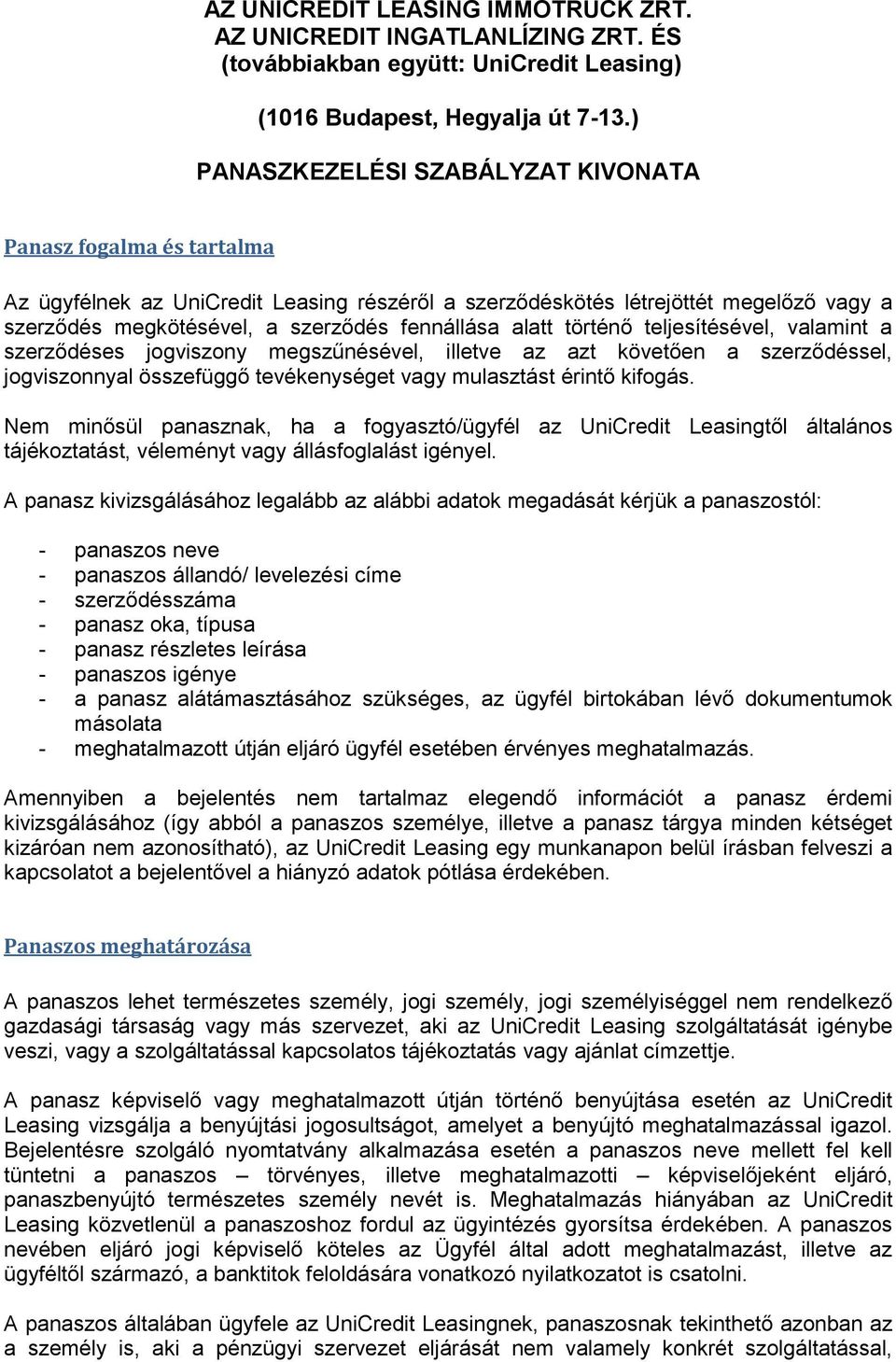 AZ UNICREDIT LEASING IMMOTRUCK ZRT.
AZ UNICREDIT INGATLANLÍZING ZRT. ÉS
(továbbiakban együtt: UniCredit Leasing)

(1016 Budapest, Hegyalja út 7-13.)

PANASZKEZELÉSI SZABÁLYZAT KIVONATA

Panasz fogalma és tartalma

Az ügyfélnek az UniCredit Leasing részéről a szerződéskötés létrejöttét megelőző vagy a szerződés megkötésével, a szerződés fennállása alatt történő teljesítésével, valamint a szerződéses jogviszony megszűnésével, illetve az azt követően a szerződéssel, jogviszonnyal összefüggő tevékenységet vagy mulasztást érintő kifogás.

Nem minősül panasznak, ha a fogyasztó/ügyfél az UniCredit Leasingtől általános tájékoztatást, véleményt vagy állásfoglalást igényel.

A panasz kivizsgálásához legalább az alábbi adatok megadását kérjük a panaszostól:

- panaszos neve
- panaszos állandó/ levelezési címe
- szerződésszáma
- panasz oka, típusa
- panasz részletes leírása
- panaszos igénye
- a panasz alátámasztásához szükséges, az ügyfél birtokában lévő dokumentumok másolata
- meghatalmazott útján eljáró ügyfél esetében érvényes meghatalmazás.

Amennyiben a bejelentés nem tartalmaz elegendő információt a panasz érdemi kivizsgálásához (így abból a panaszos személye, illetve a panasz tárgya minden kétséget kizáróan nem azonosítható), az UniCredit Leasing egy munkanapon belül írásban felveszi a kapcsolatot a bejelentővel a hiányzó adatok pótlása érdekében.

Panaszos meghatározása

A panaszos lehet természetes személy, jogi személy, jogi személyiséggel nem rendelkező gazdasági társaság vagy más szervezet, aki az UniCredit Leasing szolgáltatását igénybe veszi, vagy a szolgáltatással kapcsolatos tájékoztatás vagy ajánlat címzettje.

A panasz képviselő vagy meghatalmazott útján történő benyújtása esetén az UniCredit Leasing vizsgálja a benyújtási jogosultságot, amelyet a benyújtó meghatalmazással igazol. Bejelentésre szolgáló nyomtatvány alkalmazása esetén a panaszos neve mellett fel kell tüntetni a panaszos – törvényes, illetve meghatalmazotti – képviselőjeként eljáró, panaszbenyújtó természetes személy nevét is. Meghatalmazás hiányában az UniCredit Leasing közvetlenül a panaszoshoz fordul az ügyintézés gyorsítsa érdekében. A panaszos nevében eljáró jogi képviselő köteles az Ügyfél által adott meghatalmazást, illetve az ügyféltől származó, a banktitok feloldására vonatkozó nyilatkozatot is csatolni.

A panaszos általában ügyfele az UniCredit Leasingnek, panaszosnak tekinthető azonban az a személy is, aki a pénzügyi szervezet eljárását nem valamely konkrét szolgáltatással,